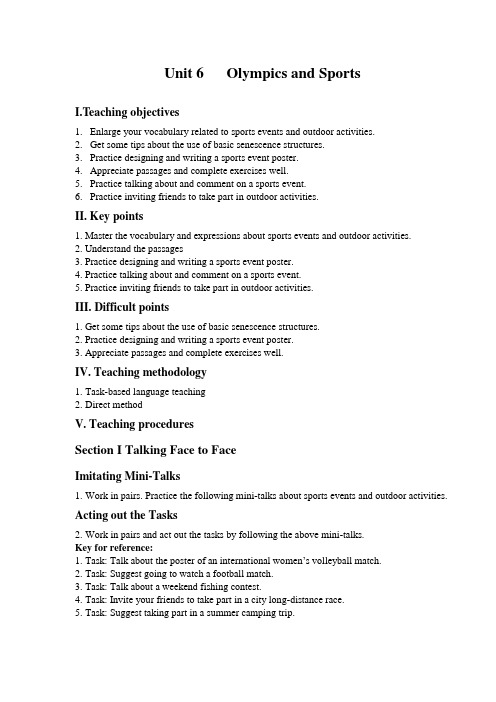 Unit 6 Olympics and Sports

I.Teaching objectives

1. Enlarge your vocabulary related to sports events and outdoor activities.
2. Get some tips about the use of basic senescence structures.
3. Practice designing and writing a sports event poster.
4. Appreciate passages and complete exercises well.
5. Practice talking about and comment on a sports event.
6. Practice inviting friends to take part in outdoor activities.

II. Key points

1. Master the vocabulary and expressions about sports events and outdoor activities.
2. Understand the passages
3. Practice designing and writing a sports event poster.
4. Practice talking about and comment on a sports event.
5. Practice inviting friends to take part in outdoor activities.

III. Difficult points

1. Get some tips about the use of basic senescence structures.
2. Practice designing and writing a sports event poster.
3. Appreciate passages and complete exercises well.

IV. Teaching methodology

1. Task-based language teaching
2. Direct method

V. Teaching procedures

Section I Talking Face to Face

Imitating Mini-Talks

1. Work in pairs. Practice the following mini-talks about sports events and outdoor activities.

Acting out the Tasks

2. Work in pairs and act out the tasks by following the above mini-talks.
Key for reference:
1. Task: Talk about the poster of an international women's volleyball match.
2. Task: Suggest going to watch a football match.
3. Task: Talk about a weekend fishing contest.
4. Task: Invite your friends to take part in a city long-distance race.
5. Task: Suggest taking part in a summer camping trip.